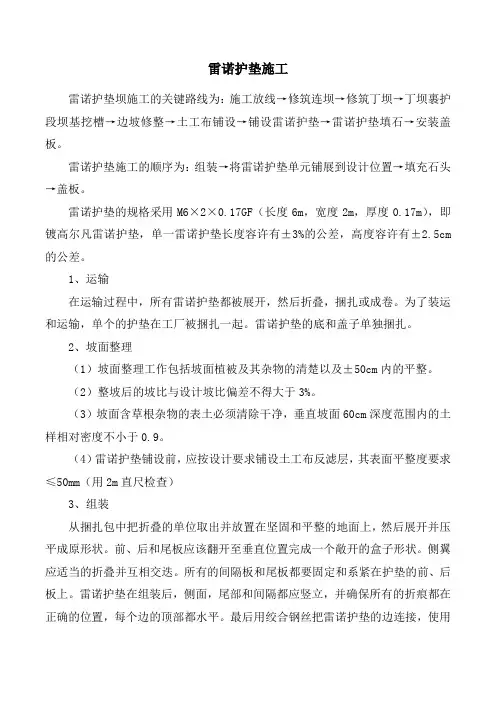 雷诺护垫施工

雷诺护垫坝施工的关键路线为：施工放线→修筑连坝→修筑丁坝→丁坝裹护段坝基挖槽→边坡修整→土工布铺设→铺设雷诺护垫→雷诺护垫填石→安装盖板。

雷诺护垫施工的顺序为：组装→将雷诺护垫单元铺展到设计位置→填充石头→盖板。

雷诺护垫的规格采用 M6×2×0.17GF（长度 6m，宽度 2m，厚度 0.17m），即镀高尔凡雷诺护垫，单一雷诺护垫长度容许有±3%的公差，高度容许有±2.5cm的公差。

1、运输

在运输过程中，所有雷诺护垫都被展开，然后折叠，捆扎或成卷。为了装运和运输，单个的护垫在工厂被捆扎一起。雷诺护垫的底和盖子单独捆扎。

2、坡面整理

（1）坡面整理工作包括坡面植被及其杂物的清楚以及±50cm 内的平整。

（2）整坡后的坡比与设计坡比偏差不得大于 3%。

（3）坡面含草根杂物的表土必须清除干净，垂直坡面 60cm 深度范围内的土样相对密度不小于 0.9。

（4）雷诺护垫铺设前，应按设计要求铺设土工布反滤层，其表面平整度要求≤50mm（用 2m 直尺检查）

3、组装

从捆扎包中把折叠的单位取出并放置在坚固和平整的地面上，然后展开并压平成原形状。前、后和尾板应该翻开至垂直位置完成一个敞开的盒子形状。侧翼应适当的折叠并互相交迭。所有的间隔板和尾板都要固定和系紧在护垫的前、后板上。雷诺护垫在组装后，侧面，尾部和间隔都应竖立，并确保所有的折痕都在正确的位置，每个边的顶部都水平。最后用绞合钢丝把雷诺护垫的边连接，使用